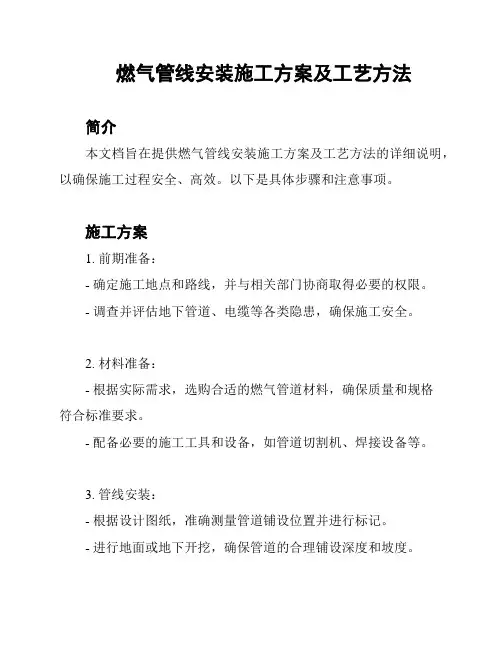 燃气管线安装施工方案及工艺方法

简介

本文档旨在提供燃气管线安装施工方案及工艺方法的详细说明，以确保施工过程安全、高效。以下是具体步骤和注意事项。

施工方案

1. 前期准备：

- 确定施工地点和路线，并与相关部门协商取得必要的权限。

- 调查并评估地下管道、电缆等各类隐患，确保施工安全。

2. 材料准备：

- 根据实际需求，选购合适的燃气管道材料，确保质量和规格符合标准要求。

- 配备必要的施工工具和设备，如管道切割机、焊接设备等。

3. 管线安装：

- 根据设计图纸，准确测量管道铺设位置并进行标记。

- 进行地面或地下开挖，确保管道的合理铺设深度和坡度。